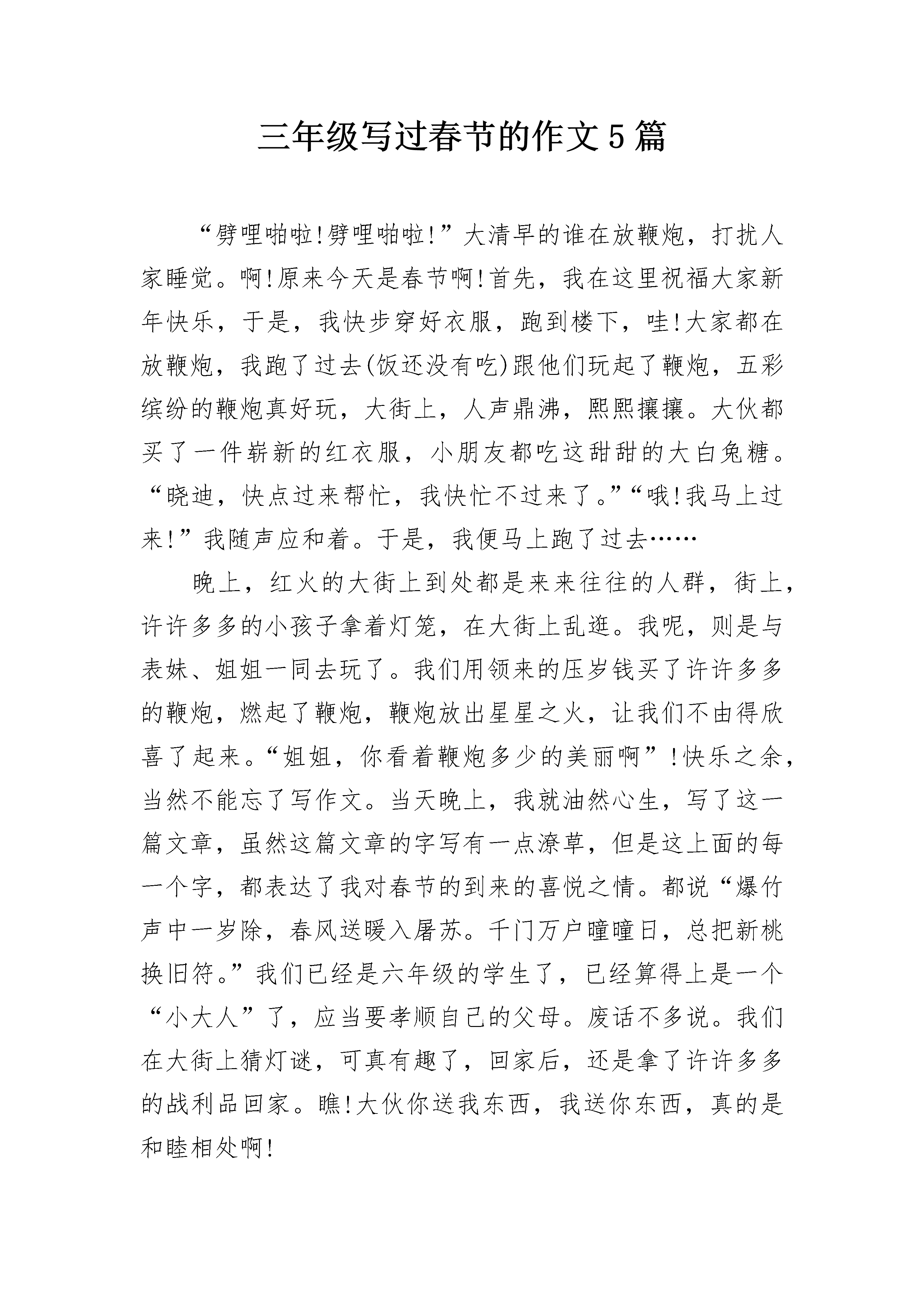 三年级写过春节的作文5篇

“劈哩啪啦!劈哩啪啦!”大清早的谁在放鞭炮，打扰人家睡觉。啊!原来今天是春节啊!首先，我在这里祝福大家新年快乐，于是，我快步穿好衣服，跑到楼下，哇!大家都在放鞭炮，我跑了过去(饭还没有吃)跟他们玩起了鞭炮，五彩缤纷的鞭炮真好玩，大街上，人声鼎沸，熙熙攘攘。大伙都买了一件崭新的红衣服，小朋友都吃这甜甜的大白兔糖。“晓迪，快点过来帮忙，我快忙不过来了。”“哦!我马上过来!”我随声应和着。于是，我便马上跑了过去……

晚上，红火的大街上到处都是来来往往的人群，街上，许许多多的小孩子拿着灯笼，在大街上乱逛。我呢，则是与表妹、姐姐一同去玩了。我们用领来的压岁钱买了许许多多的鞭炮，燃起了鞭炮，鞭炮放出星星之火，让我们不由得欣喜了起来。“姐姐，你看着鞭炮多少的美丽啊”!快乐之余，当然不能忘了写作文。当天晚上，我就油然心生，写了这一篇文章，虽然这篇文章的字写有一点潦草，但是这上面的每一个字，都表达了我对春节的到来的喜悦之情。都说“爆竹声中一岁除，春风送暖入屠苏。千门万户曈曈日，总把新桃换旧符。”我们已经是六年级的学生了，已经算得上是一个“小大人”了，应当要孝顺自己的父母。废话不多说。我们在大街上猜灯谜，可真有趣了，回家后，还是拿了许许多多的战利品回家。瞧!大伙你送我东西，我送你东西，真的是和睦相处啊!